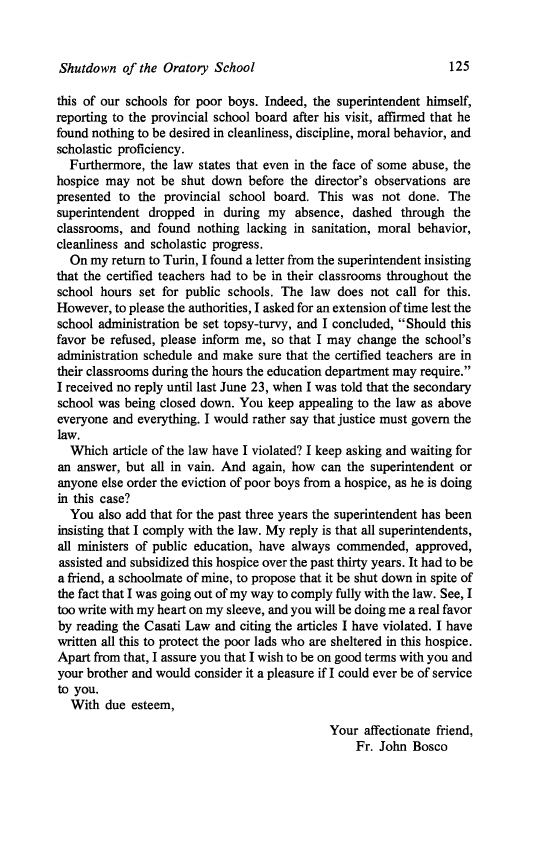 Shutdown of the Oratory School 125

this of our schools for poor boys. Indeed, the superintendent himself, reporting to the provincial school board after his visit, affirmed that he found nothing to be desired in cleanliness, discipline, moral behavior, and scholastic proficiency.

Furthermore, the law states that even in the face of some abuse, the hospice may not be shut down before the director's observations are presented to the provincial school board. This was not done. The superintendent dropped in during my absence, dashed through the classrooms, and found nothing lacking in sanitation, moral behavior, cleanliness and scholastic progress.

On my return to Turin, I found a letter from the superintendent insisting that the certified teachers had to be in their classrooms throughout the school hours set for public schools. The law does not call for this. However, to please the authorities, I asked for an extension of time lest the school administration be set topsy-turvy, and I concluded, "Should this favor be refused, please inform me, so that I may change the school's administration schedule and make sure that the certified teachers are in their classrooms during the hours the education department may require." I received no reply until last June 23, when I was told that the secondary school was being closed down. You keep appealing to the law as above everyone and everything. I would rather say that justice must govern the law.

Which article of the law have I violated? I keep asking and waiting for an answer, but all in vain. And again, how can the superintendent or anyone else order the eviction of poor boys from a hospice, as he is doing in this case?

You also add that for the past three years the superintendent has been insisting that I comply with the law. My reply is that all superintendents, all ministers of public education, have always commended, approved, assisted and subsidized this hospice over the past thirty years. It had to be a friend, a schoolmate of mine, to propose that it be shut down in spite of the fact that I was going out of my way to comply fully with the law. See, I too write with my heart on my sleeve, and you will be doing me a real favor by reading the Casati Law and citing the articles I have violated. I have written all this to protect the poor lads who are sheltered in this hospice. Apart from that, I assure you that I wish to be on good terms with you and your brother and would consider it a pleasure if I could ever be of service to you.

With due esteem,

Your affectionate friend,
Fr. John Bosco